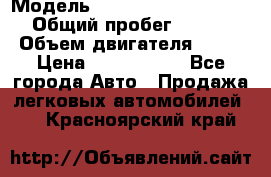 Модель
Общий пробег
Объем двигателя
Цена Все города Авто Продажа легковых автомобилей Красноярский край

http://Объявлений.сайт